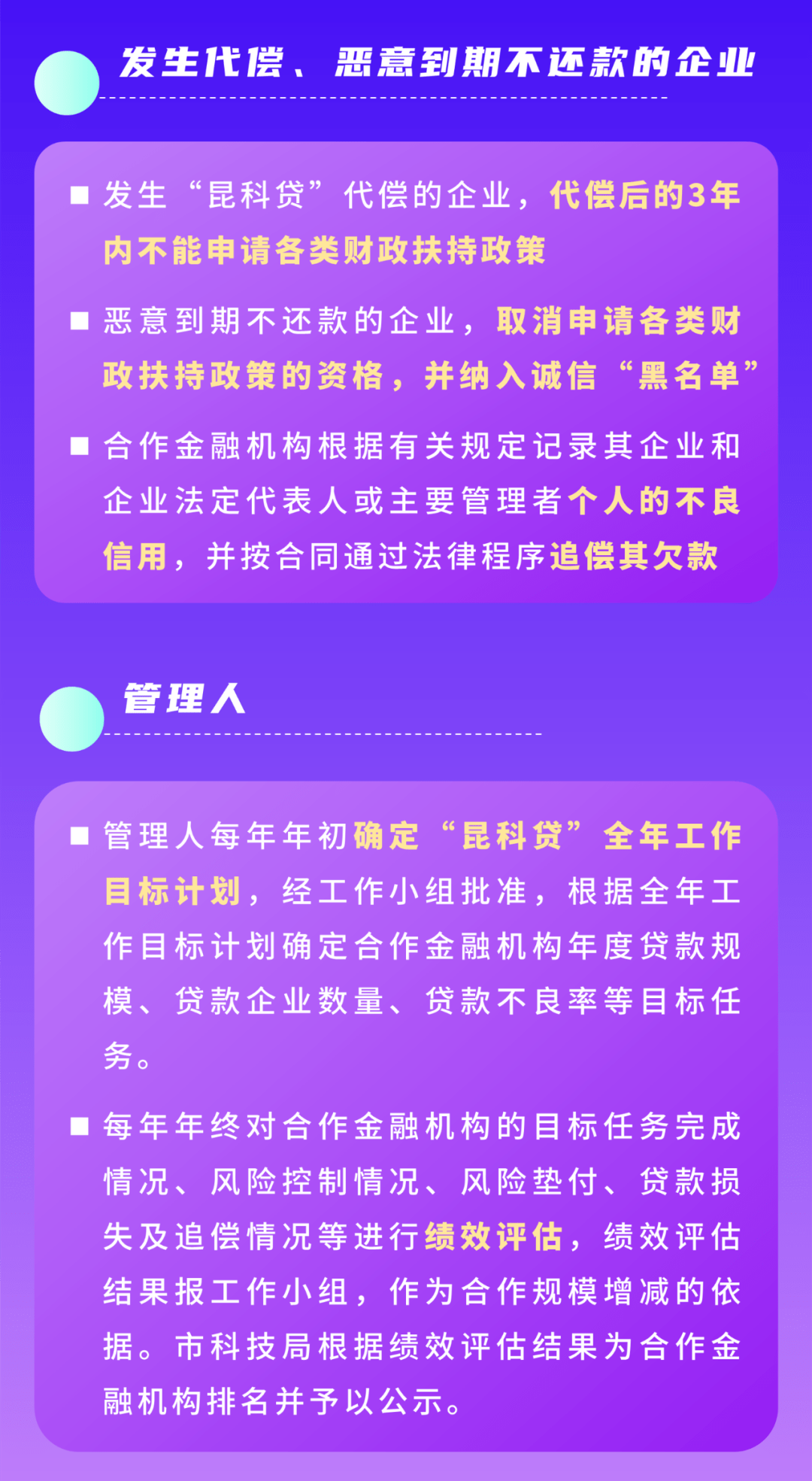 发生代偿、恶意到期不还款的企业

■ 发生“昆科贷”代偿的企业，代偿后的3年内不能申请各类财政扶持政策

■ 恶意到期不还款的企业，取消申请各类财政扶持政策的资格，并纳入诚信“黑名单”

■ 合作金融机构根据有关规定记录其企业和企业法定代表人或主要管理者个人的不良信用，并按合同通过法律程序追偿其欠款

管理人

■ 管理人每年年初确定“昆科贷”全年工作目标计划，经工作小组批准，根据全年工作目标计划确定合作金融机构年度贷款规模、贷款企业数量、贷款不良率等目标任务。

■ 每年年终对合作金融机构的目标任务完成情况、风险控制情况、风险垫付、贷款损失及追偿情况等进行绩效评估，绩效评估结果报工作小组，作为合作规模增减的依据。市科技局根据绩效评估结果为合作金融机构排名并予以公示。